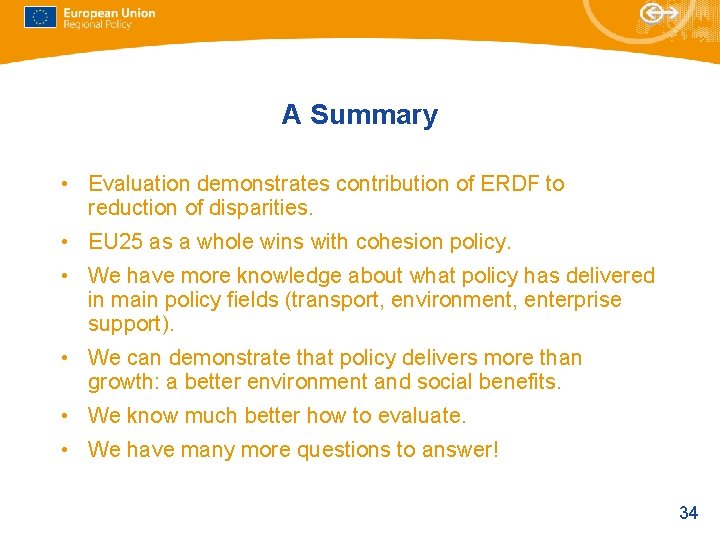 European Union
Regional Policy

A Summary

• Evaluation demonstrates contribution of ERDF to reduction of disparities.
• EU25 as a whole wins with cohesion policy.
• We have more knowledge about what policy has delivered in main policy fields (transport, environment, enterprise support).
• We can demonstrate that policy delivers more than growth: a better environment and social benefits.
• We know much better how to evaluate.
• We have many more questions to answer!

34